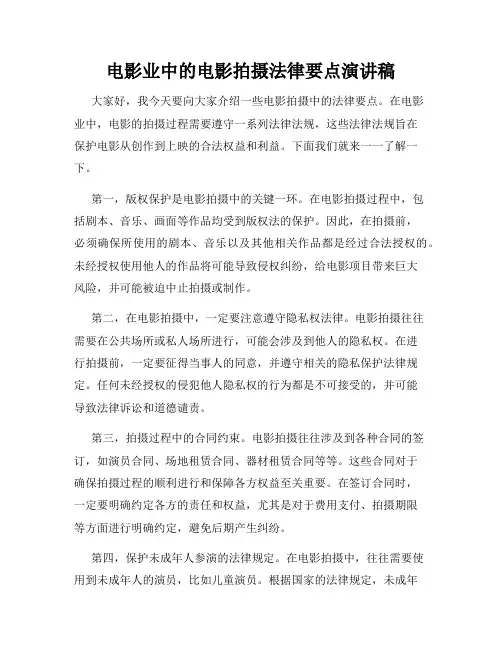 电影业中的电影拍摄法律要点演讲稿

大家好，我今天要向大家介绍一些电影拍摄中的法律要点。在电影业中，电影的拍摄过程需要遵守一系列法律法规，这些法律法规旨在保护电影从创作到上映的合法权益和利益。下面我们就来一一了解一下。

第一，版权保护是电影拍摄中的关键一环。在电影拍摄过程中，包括剧本、音乐、画面等作品均受到版权法的保护。因此，在拍摄前，必须确保所使用的剧本、音乐以及其他相关作品都是经过合法授权的。未经授权使用他人的作品将可能导致侵权纠纷，给电影项目带来巨大风险，并可能被迫中止拍摄或制作。

第二，在电影拍摄中，一定要注意遵守隐私权法律。电影拍摄往往需要在公共场所或私人场所进行，可能会涉及到他人的隐私权。在进行拍摄前，一定要征得当事人的同意，并遵守相关的隐私保护法律规定。任何未经授权的侵犯他人隐私权的行为都是不可接受的，并可能导致法律诉讼和道德谴责。

第三，拍摄过程中的合同约束。电影拍摄往往涉及到各种合同的签订，如演员合同、场地租赁合同、器材租赁合同等等。这些合同对于确保拍摄过程的顺利进行和保障各方权益至关重要。在签订合同时，一定要明确约定各方的责任和权益，尤其是对于费用支付、拍摄期限等方面进行明确约定，避免后期产生纠纷。

第四，保护未成年人参演的法律规定。在电影拍摄中，往往需要使用到未成年人的演员，比如儿童演员。根据国家的法律规定，未成年